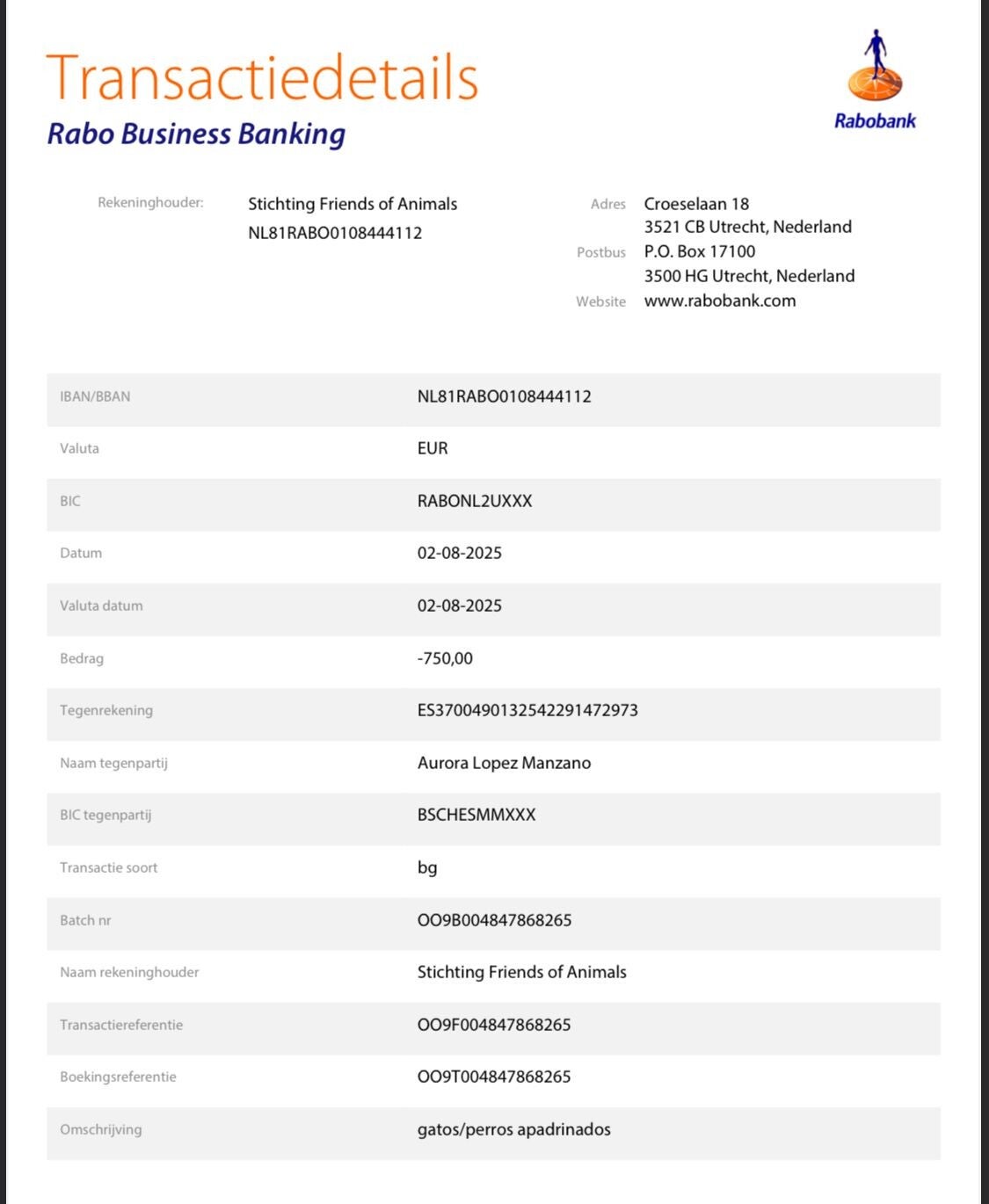 Transactiedetails
Rabo Business Banking

Rabobank

Rekeninghouder: Stichting Friends of Animals
NL81RABO0108444112

Adres Croeselaan 18
3521 CB Utrecht, Nederland
Postbus P.O. Box 17100
3500 HG Utrecht, Nederland
Website www.rabobank.com

| | |
|---|---|
| IBAN/BBAN | NL81RABO0108444112 |
| Valuta | EUR |
| BIC | RABONL2UXXX |
| Datum | 02-08-2025 |
| Valuta datum | 02-08-2025 |
| Bedrag | -750,00 |
| Tegenrekening | ES3700490132542291472973 |
| Naam tegenpartij | Aurora Lopez Manzano |
| BIC tegenpartij | BSCHESMMXXX |
| Transactie soort | bg |
| Batch nr | OO9B004847868265 |
| Naam rekeninghouder | Stichting Friends of Animals |
| Transactiereferentie | OO9F004847868265 |
| Boekingsreferentie | OO9T004847868265 |
| Omschrijving | gatos/perros apadrinados |